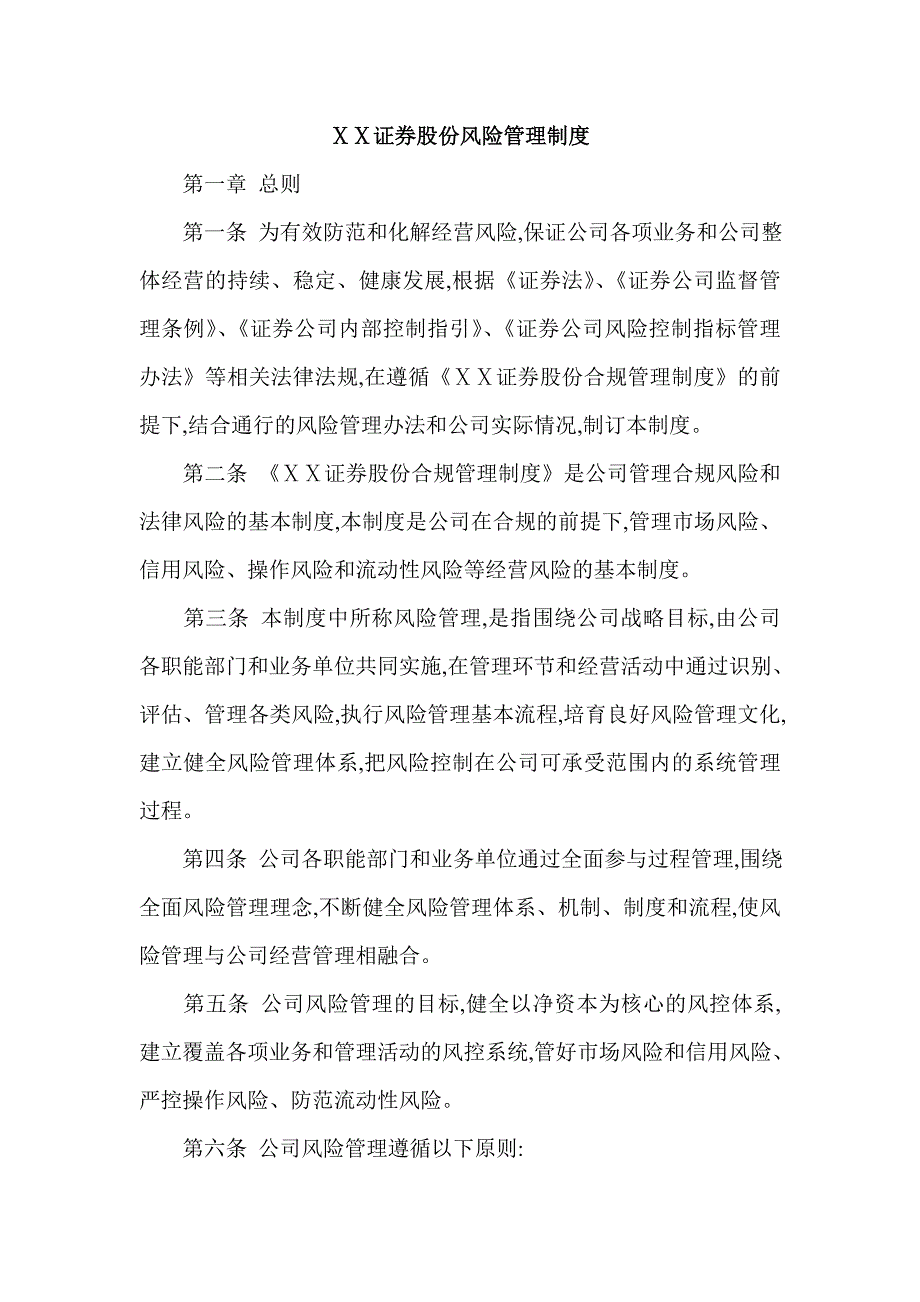 ＸＸ证券股份风险管理制度

第一章 总则

第一条 为有效防范和化解经营风险,保证公司各项业务和公司整体经营的持续、稳定、健康发展,根据《证券法》、《证券公司监督管理条例》、《证券公司内部控制指引》、《证券公司风险控制指标管理办法》等相关法律法规,在遵循《ＸＸ证券股份合规管理制度》的前提下,结合通行的风险管理办法和公司实际情况,制订本制度。

第二条 《ＸＸ证券股份合规管理制度》是公司管理合规风险和法律风险的基本制度,本制度是公司在合规的前提下,管理市场风险、信用风险、操作风险和流动性风险等经营风险的基本制度。

第三条 本制度中所称风险管理,是指围绕公司战略目标,由公司各职能部门和业务单位共同实施,在管理环节和经营活动中通过识别、评估、管理各类风险,执行风险管理基本流程,培育良好风险管理文化,建立健全风险管理体系,把风险控制在公司可承受范围内的系统管理过程。

第四条 公司各职能部门和业务单位通过全面参与过程管理,围绕全面风险管理理念,不断健全风险管理体系、机制、制度和流程,使风险管理与公司经营管理相融合。

第五条 公司风险管理的目标,健全以净资本为核心的风控体系,建立覆盖各项业务和管理活动的风控系统,管好市场风险和信用风险、严控操作风险、防范流动性风险。

第六条 公司风险管理遵循以下原则: